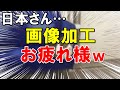 日本さん…

画像加工

お疲れ様ｗ